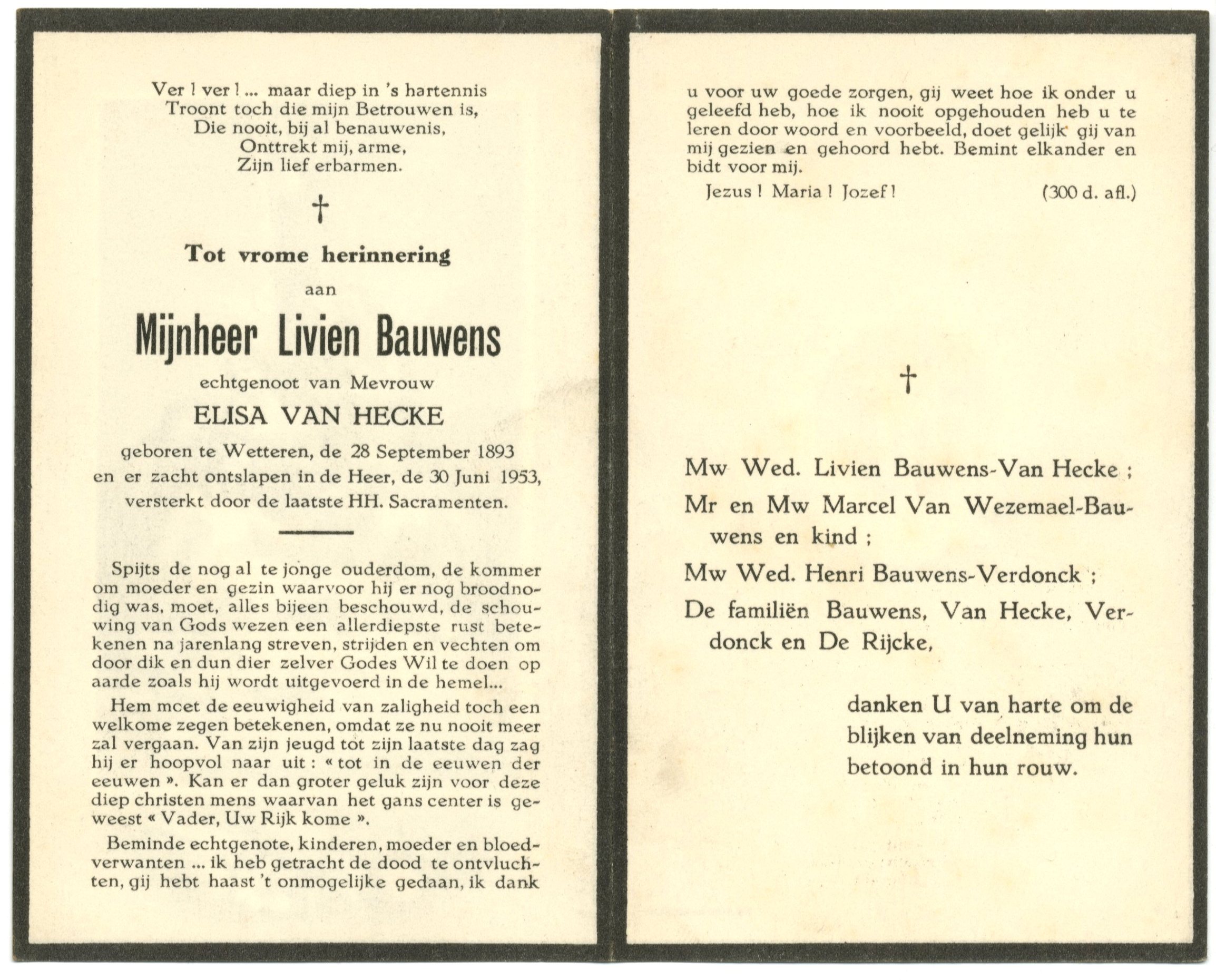 Ver ! ver ! ... maar diep in 's hartennis
Troont toch die mijn Betrouwen is,
Die nooit, bij al benauwenis,
Onttrekt mij, arme,
Zijn lief erbarmen.

†

Tot vrome herinnering

aan

Mijnheer Livien Bauwens

echtgenoot van Mevrouw

ELISA VAN HECKE

geboren te Wetteren, de 28 September 1893 en er zacht ontslapen in de Heer, de 30 Juni 1953, versterkt door de laatste HH. Sacramenten.

Spijts de nog al te jonge ouderdom, de kommer om moeder en gezin waarvoor hij er nog broodnodig was, moet, alles bijeen beschouwd, de schouwing van Gods wezen een allerdiepste rust betekenen na jarenlang streven, strijden en vechten om door dik en dun dier zelver Godes Wil te doen op aarde zoals hij wordt uitgevoerd in de hemel...

Hem moet de eeuwigheid van zaligheid toch een welkome zegen betekenen, omdat ze nu nooit meer zal vergaan. Van zijn jeugd tot zijn laatste dag zag hij er hoopvol naar uit : « tot in de eeuwen der eeuwen ». Kan er dan groter geluk zijn voor deze diep christen mens waarvan het gans center is geweest « Vader, Uw Rijk kome ».

Beminde echtgenote, kinderen, moeder en bloedverwanten ... ik heb getracht de dood te ontvluchten, gij hebt haast 't onmogelijke gedaan, ik dank u voor uw goede zorgen, gij weet hoe ik onder u geleefd heb, hoe ik nooit opgehouden heb u te leren door woord en voorbeeld, doet gelijk gij van mij gezien en gehoord hebt. Bemint elkander en bidt voor mij.

Jezus ! Maria ! Jozef ! (300 d. afl.)

†

Mw Wed. Livien Bauwens-Van Hecke ;
Mr en Mw Marcel Van Wezemael-Bauwens en kind ;
Mw Wed. Henri Bauwens-Verdonck ;
De familiën Bauwens, Van Hecke, Verdonck en De Rijcke,

danken U van harte om de blijken van deelneming hun betoond in hun rouw.